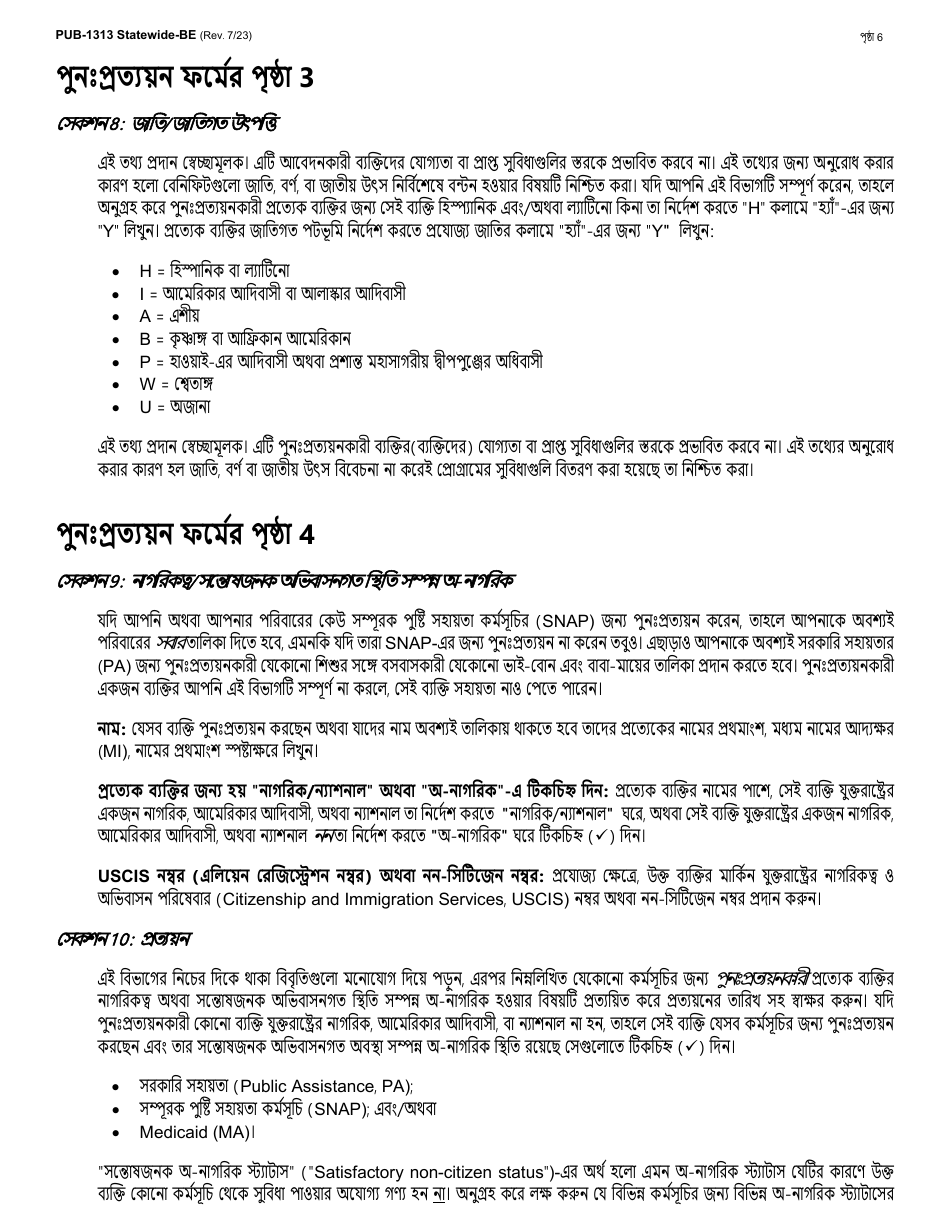 PUB-1313 Statewide-BE (Rev. 7/23)

পৃষ্ঠা 6

পুনঃপ্রত্যয়ন ফর্মের পৃষ্ঠা 3

সেকশন 8: জাতি/জাতিগত উৎপত্তি

এই তথ্য প্রদান স্বেচ্ছামূলক। এটি আবেদনকারী ব্যক্তিদের যোগ্যতা বা প্রাপ্ত সুবিধাগুলির স্তরকে প্রভাবিত করবে না। এই তথ্যের জন্য অনুরোধ করার কারণ হলো বেনিফিটগুলো জাতি, বর্ণ, বা জাতীয় উৎস নির্বিশেষে বন্টন হওয়ার বিষয়টি নিশ্চিত করা। যদি আপনি এই বিভাগটি সম্পূর্ণ করেন, তাহলে অনুগ্রহ করে পুনঃপ্রত্যয়নকারী প্রত্যেক ব্যক্তির জন্য সেই ব্যক্তি হিস্পানিক এবং/অথবা ল্যাটিনো কিনা তা নির্দেশ করতে "H" কলামে "হ্যাঁ"-এর জন্য "Y" লিখুন। প্রত্যেক ব্যক্তির জাতিগত পটভূমি নির্দেশ করতে প্রযোজ্য জাতির কলামে "হ্যাঁ"-এর জন্য "Y" লিখুন:

• H = হিস্পানিক বা ল্যাটিনো
• I = আমেরিকার আদিবাসী বা আলাস্কার আদিবাসী
• A = এশীয়
• B = কৃষ্ণাঙ্গ বা আফ্রিকান আমেরিকান
• P = হাওয়াই-এর আদিবাসী অথবা প্রশান্ত মহাসাগরীয় দ্বীপপুঞ্জের অধিবাসী
• W = শ্বেতাঙ্গ
• U = অজানা

এই তথ্য প্রদান স্বেচ্ছামূলক। এটি পুনঃপ্রত্যয়নকারী ব্যক্তির(ব্যক্তিদের) যোগ্যতা বা প্রাপ্ত সুবিধাগুলির স্তরকে প্রভাবিত করবে না। এই তথ্যের অনুরোধ করার কারণ হল জাতি, বর্ণ বা জাতীয় উৎস বিবেচনা না করেই প্রোগ্রামের সুবিধাগুলি বিতরণ করা হয়েছে তা নিশ্চিত করা।

পুনঃপ্রত্যয়ন ফর্মের পৃষ্ঠা 4

সেকশন 9: নাগরিকত্ব/সন্তোষজনক অভিবাসনগত স্থিতি সম্পন্ন অ-নাগরিক

যদি আপনি অথবা আপনার পরিবারের কেউ সম্পূরক পুষ্টি সহায়তা কর্মসূচির (SNAP) জন্য পুনঃপ্রত্যয়ন করেন, তাহলে আপনাকে অবশ্যই পরিবারের সবার তালিকা দিতে হবে, এমনকি যদি তারা SNAP-এর জন্য পুনঃপ্রত্যয়ন না করেন তবুও। এছাড়াও আপনাকে অবশ্যই সরকারি সহায়তার (PA) জন্য পুনঃপ্রত্যয়নকারী যেকোনো শিশুর সঙ্গে বসবাসকারী যেকোনো ভাই-বোন এবং বাবা-মায়ের তালিকা প্রদান করতে হবে। পুনঃপ্রত্যয়নকারী একজন ব্যক্তির আপনি এই বিভাগটি সম্পূর্ণ না করলে, সেই ব্যক্তি সহায়তা নাও পেতে পারেন।

নাম: যেসব ব্যক্তি পুনঃপ্রত্যয়ন করছেন অথবা যাদের নাম অবশ্যই তালিকায় থাকতে হবে তাদের প্রত্যেকের নামের প্রথমাংশ, মধ্যম নামের আদ্যক্ষর (MI), নামের প্রথমাংশ স্পষ্টাক্ষরে লিখুন।

প্রত্যেক ব্যক্তির জন্য হয় "নাগরিক/ন্যাশনাল" অথবা "অ-নাগরিক"-এ টিকচিহ্ন দিন: প্রত্যেক ব্যক্তির নামের পাশে, সেই ব্যক্তি যুক্তরাষ্ট্রের একজন নাগরিক, আমেরিকার আদিবাসী, অথবা ন্যাশনাল তা নির্দেশ করতে "নাগরিক/ন্যাশনাল" ঘরে, অথবা সেই ব্যক্তি যুক্তরাষ্ট্রের একজন নাগরিক, আমেরিকার আদিবাসী, অথবা ন্যাশনাল নন তা নির্দেশ করতে "অ-নাগরিক" ঘরে টিকচিহ্ন (✓) দিন।

USCIS নম্বর (এলিয়েন রেজিস্ট্রেশন নম্বর) অথবা নন-সিটিজেন নম্বর: প্রযোজ্য ক্ষেত্রে, উক্ত ব্যক্তির মার্কিন যুক্তরাষ্ট্রের নাগরিকত্ব ও অভিবাসন পরিষেবার (Citizenship and Immigration Services, USCIS) নম্বর অথবা নন-সিটিজেন নম্বর প্রদান করুন।

সেকশন 10: প্রত্যয়ন

এই বিভাগের নিচের দিকে থাকা বিবৃতিগুলো মনোযোগ দিয়ে পড়ুন, এরপর নিম্নলিখিত যেকোনো কর্মসূচির জন্য পুনঃপ্রত্যয়নকারী প্রত্যেক ব্যক্তির নাগরিকত্ব অথবা সন্তোষজনক অভিবাসনগত স্থিতি সম্পন্ন অ-নাগরিক হওয়ার বিষয়টি প্রত্যয়িত করে প্রত্যয়নের তারিখ সহ স্বাক্ষর করুন। যদি পুনঃপ্রত্যয়নকারী কোনো ব্যক্তি যুক্তরাষ্ট্রের নাগরিক, আমেরিকার আদিবাসী, বা ন্যাশনাল না হন, তাহলে সেই ব্যক্তি যেসব কর্মসূচির জন্য পুনঃপ্রত্যয়ন করছেন এবং তার সন্তোষজনক অভিবাসনগত অবস্থা সম্পন্ন অ-নাগরিক স্থিতি রয়েছে সেগুলোতে টিকচিহ্ন (✓) দিন।

• সরকারি সহায়তা (Public Assistance, PA);
• সম্পূরক পুষ্টি সহায়তা কর্মসূচি (SNAP); এবং/অথবা
• Medicaid (MA)।

"সন্তোষজনক অ-নাগরিক স্ট্যাটাস" ("Satisfactory non-citizen status")-এর অর্থ হলো এমন অ-নাগরিক স্ট্যাটাস যেটির কারণে উক্ত ব্যক্তি কোনো কর্মসূচি থেকে সুবিধা পাওয়ার অযোগ্য গণ্য হন না। অনুগ্রহ করে লক্ষ করুন যে বিভিন্ন কর্মসূচির জন্য বিভিন্ন অ-নাগরিক স্ট্যাটাসের